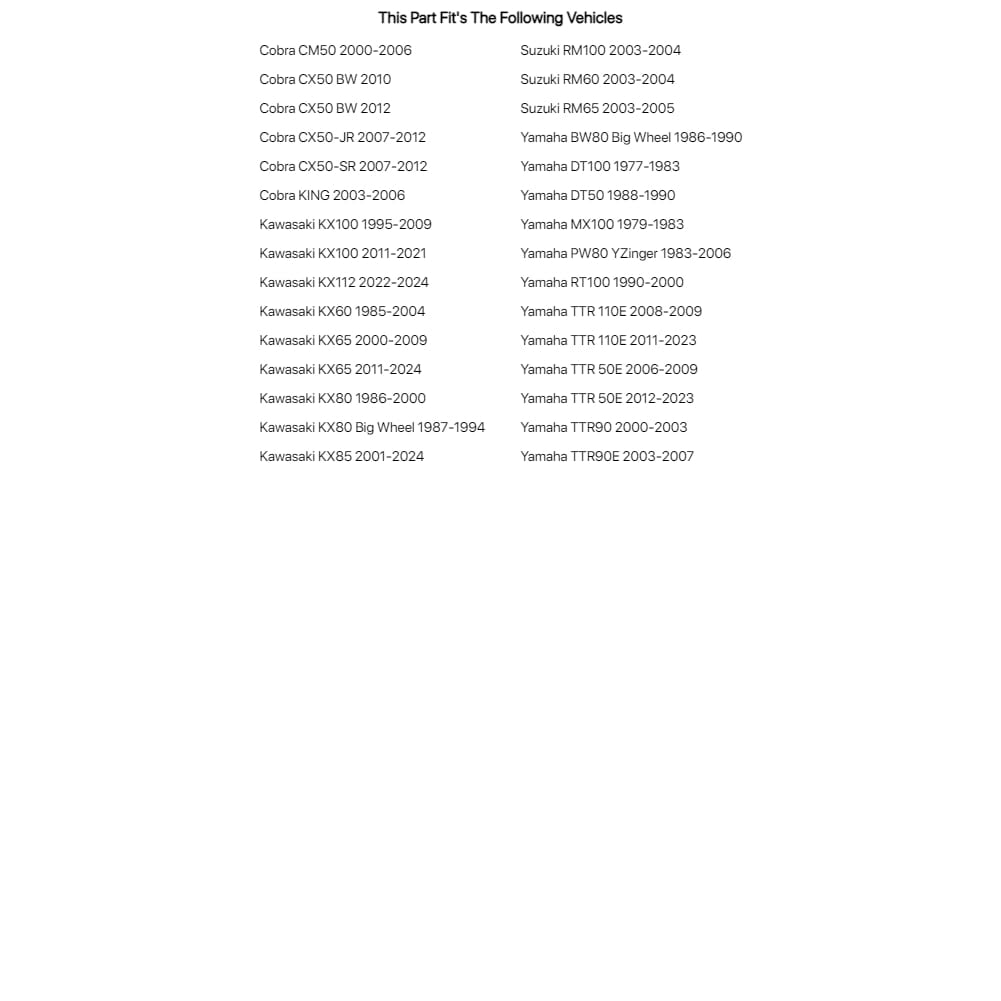 This Part Fit's The Following Vehicles

Cobra CM50 2000-2006
Cobra CX50 BW 2010
Cobra CX50 BW 2012
Cobra CX50-JR 2007-2012
Cobra CX50-SR 2007-2012
Cobra KING 2003-2006
Kawasaki KX100 1995-2009
Kawasaki KX100 2011-2021
Kawasaki KX112 2022-2024
Kawasaki KX60 1985-2004
Kawasaki KX65 2000-2009
Kawasaki KX65 2011-2024
Kawasaki KX80 1986-2000
Kawasaki KX80 Big Wheel 1987-1994
Kawasaki KX85 2001-2024

Suzuki RM100 2003-2004
Suzuki RM60 2003-2004
Suzuki RM65 2003-2005
Yamaha BW80 Big Wheel 1986-1990
Yamaha DT100 1977-1983
Yamaha DT50 1988-1990
Yamaha MX100 1979-1983
Yamaha PW80 YZinger 1983-2006
Yamaha RT100 1990-2000
Yamaha TTR 110E 2008-2009
Yamaha TTR 110E 2011-2023
Yamaha TTR 50E 2006-2009
Yamaha TTR 50E 2012-2023
Yamaha TTR90 2000-2003
Yamaha TTR90E 2003-2007